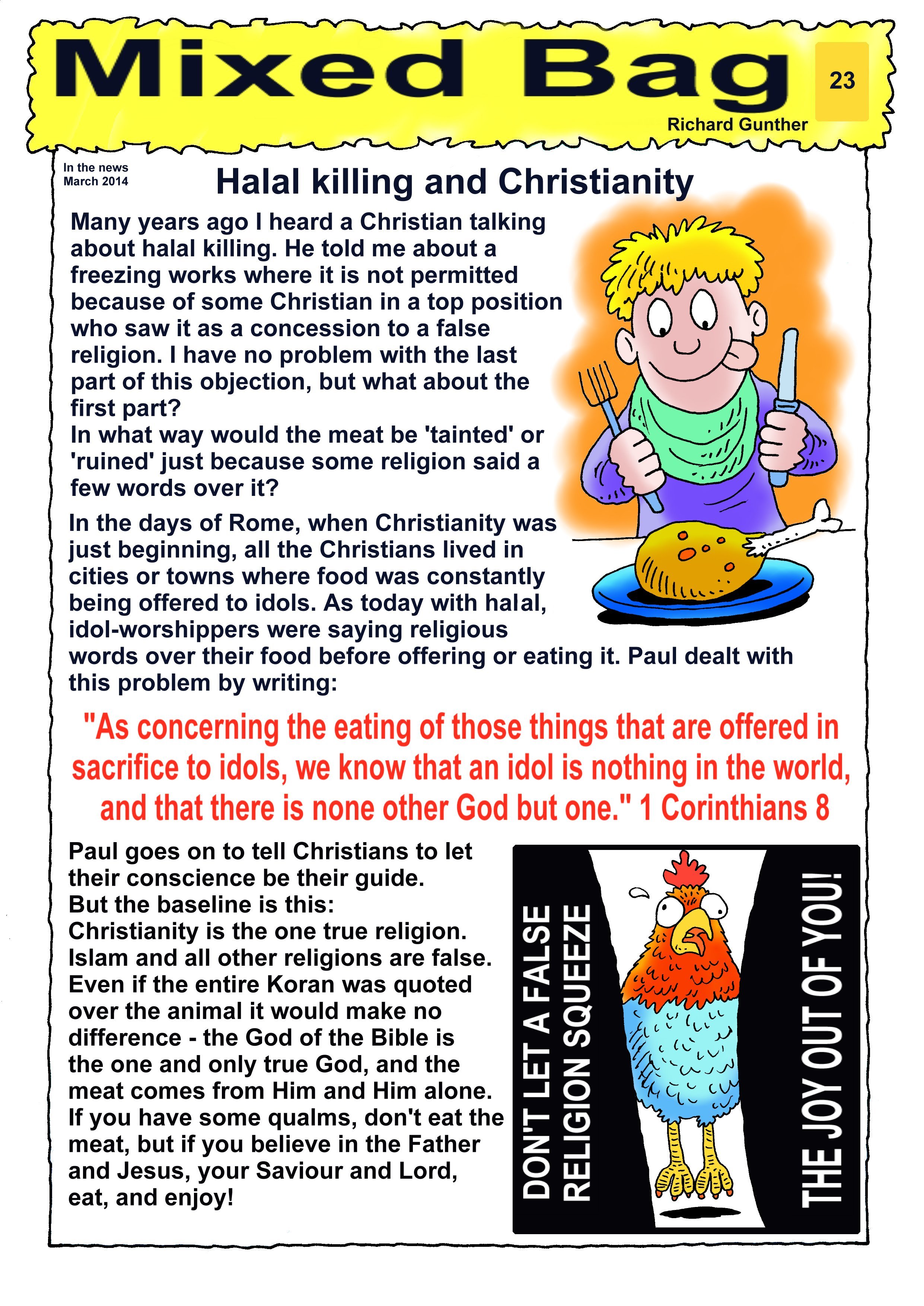 Mixed Bag

23

Richard Gunther

In the news
March 2014

Halal killing and Christianity

Many years ago I heard a Christian talking about halal killing. He told me about a freezing works where it is not permitted because of some Christian in a top position who saw it as a concession to a false religion. I have no problem with the last part of this objection, but what about the first part?
In what way would the meat be 'tainted' or 'ruined' just because some religion said a few words over it?

In the days of Rome, when Christianity was just beginning, all the Christians lived in cities or towns where food was constantly being offered to idols. As today with halal, idol-worshippers were saying religious words over their food before offering or eating it. Paul dealt with this problem by writing:

"As concerning the eating of those things that are offered in sacrifice to idols, we know that an idol is nothing in the world, and that there is none other God but one." 1 Corinthians 8

Paul goes on to tell Christians to let their conscience be their guide.
But the baseline is this:
Christianity is the one true religion.
Islam and all other religions are false.
Even if the entire Koran was quoted over the animal it would make no difference - the God of the Bible is the one and only true God, and the meat comes from Him and Him alone.
If you have some qualms, don't eat the meat, but if you believe in the Father and Jesus, your Saviour and Lord, eat, and enjoy!

DON'T LET A FALSE RELIGION SQUEEZE THE JOY OUT OF YOU!